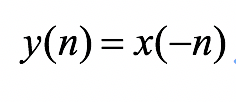 $y(n) = x(-n)$